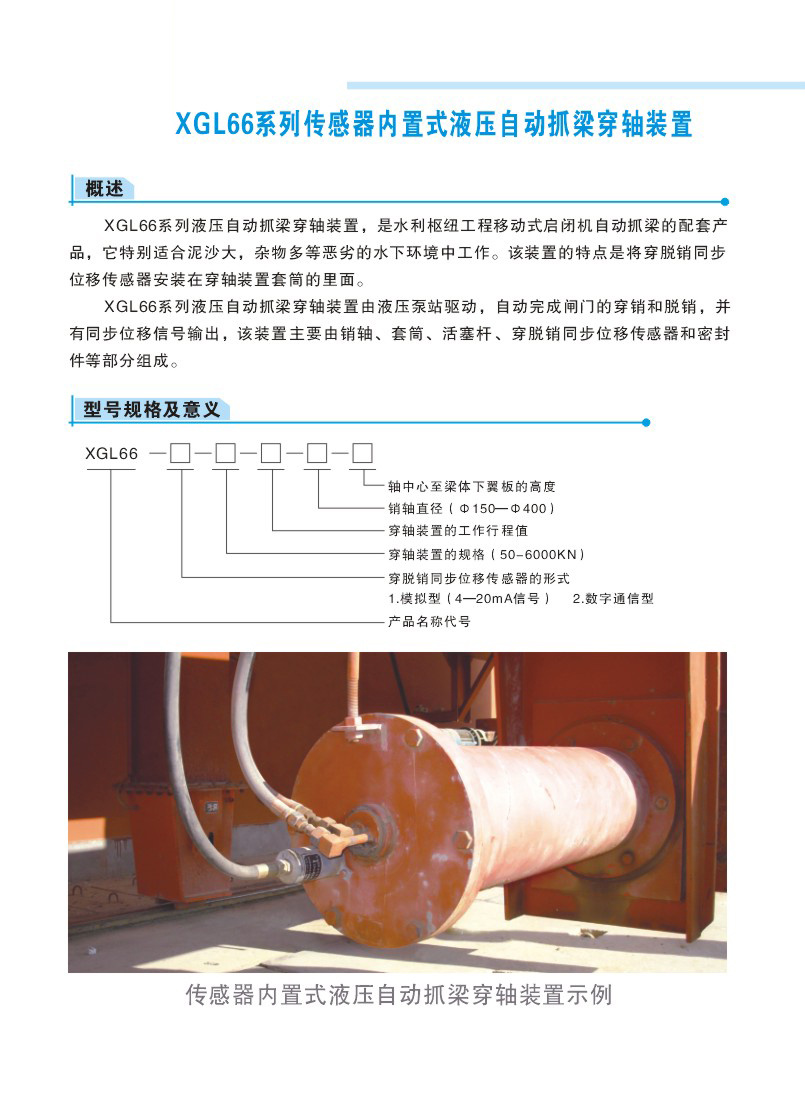 XGL66系列传感器内置式液压自动抓梁穿轴装置

概述

XGL66系列液压自动抓梁穿轴装置，是水利枢纽工程移动式启闭机自动抓梁的配套产品，它特别适合泥沙大，杂物多等恶劣的水下环境中工作。该装置的特点是将穿脱销同步位移传感器安装在穿轴装置套筒的里面。

XGL66系列液压自动抓梁穿轴装置由液压泵站驱动，自动完成闸门的穿销和脱销，并有同步位移信号输出，该装置主要由销轴、套筒、活塞杆、穿脱销同步位移传感器和密封件等部分组成。

型号规格及意义

XGL66 —□—□—□—□—□

轴中心至梁体下翼板的高度
销轴直径（Φ150—Φ400）
穿轴装置的工作行程值
穿轴装置的规格（50-6000KN）
穿脱销同步位移传感器的形式
1.模拟型（4—20mA信号） 2.数字通信型
产品名称代号

传感器内置式液压自动抓梁穿轴装置示例